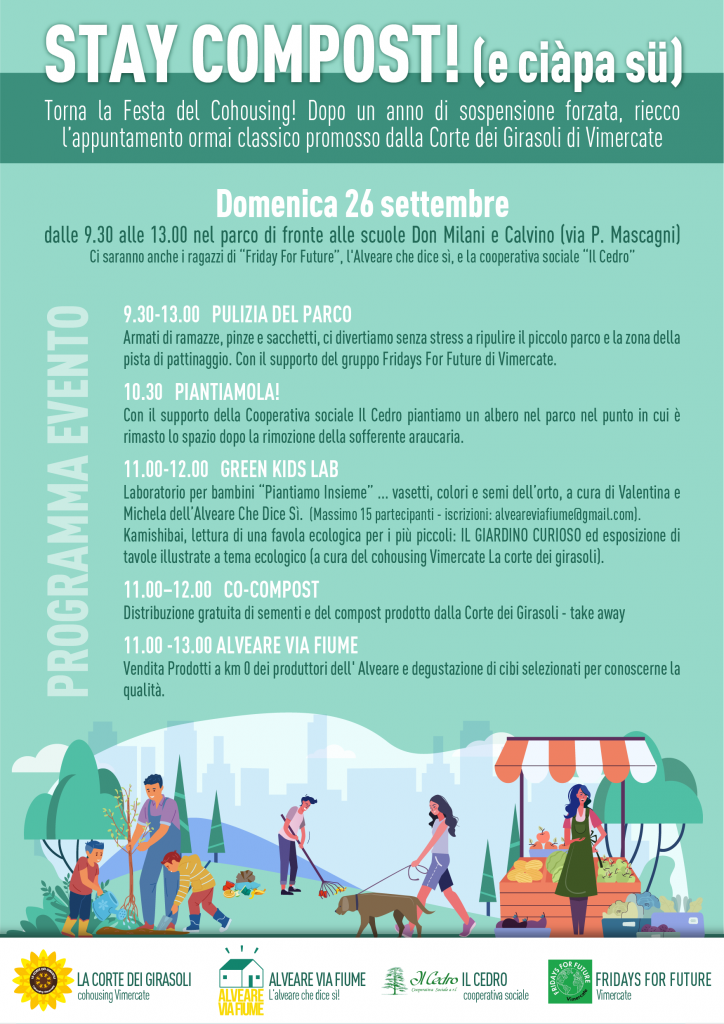 STAY COMPOST! (e ciàpa sü)

Torna la Festa del Cohousing! Dopo un anno di sospensione forzata, riecco l'appuntamento ormai classico promosso dalla Corte dei Girasoli di Vimercate

Domenica 26 settembre

dalle 9.30 alle 13.00 nel parco di fronte alle scuole Don Milani e Calvino (via P. Mascagni)
Ci saranno anche i ragazzi di "Friday For Future", l'Alveare che dice sì, e la cooperativa sociale "Il Cedro"

PROGRAMMA EVENTO

9.30-13.00 PULIZIA DEL PARCO
Armati di ramazze, pinze e sacchetti, ci divertiamo senza stress a ripulire il piccolo parco e la zona della pista di pattinaggio. Con il supporto del gruppo Fridays For Future di Vimercate.

10.30 PIANTIAMOLA!
Con il supporto della Cooperativa sociale Il Cedro piantiamo un albero nel parco nel punto in cui è rimasto lo spazio dopo la rimozione della sofferente araucaria.

11.00-12.00 GREEN KIDS LAB
Laboratorio per bambini "Piantiamo Insieme" ... vasetti, colori e semi dell'orto, a cura di Valentina e Michela dell'Alveare Che Dice Sì. (Massimo 15 partecipanti - iscrizioni: alveareviafiume@gmail.com).
Kamishibai, lettura di una favola ecologica per i più piccoli: IL GIARDINO CURIOSO ed esposizione di tavole illustrate a tema ecologico (a cura del cohousing Vimercate La corte dei girasoli).

11.00–12.00 CO-COMPOST
Distribuzione gratuita di sementi e del compost prodotto dalla Corte dei Girasoli - take away

11.00 -13.00 ALVEARE VIA FIUME
Vendita Prodotti a km 0 dei produttori dell' Alveare e degustazione di cibi selezionati per conoscerne la qualità.

LA CORTE DEI GIRASOLI
cohousing Vimercate

ALVEARE VIA FIUME
ALVEARE VIA FIUME
L'alveare che dice sì!

Il Cedro Cooperativa Sociale a r.l.
IL CEDRO
cooperativa sociale

FRIDAYS FOR FUTURE Vimercate
FRIDAYS FOR FUTURE
Vimercate